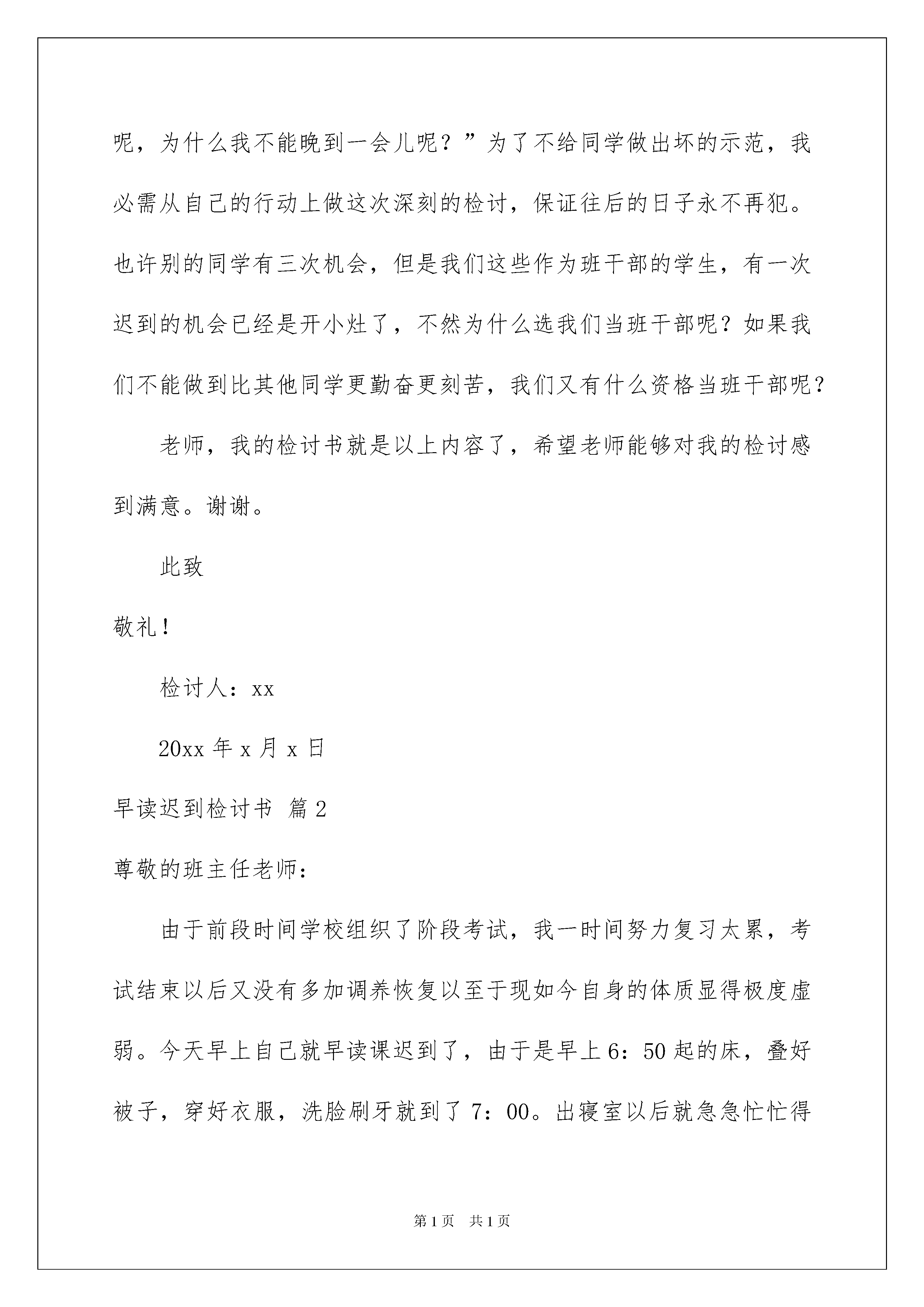 呢，为什么我不能晚到一会儿呢？”为了不给同学做出坏的示范，我必需从自己的行动上做这次深刻的检讨，保证往后的日子永不再犯。也许别的同学有三次机会，但是我们这些作为班干部的学生，有一次迟到的机会已经是开小灶了，不然为什么选我们当班干部呢？如果我们不能做到比其他同学更勤奋更刻苦，我们又有什么资格当班干部呢？

老师，我的检讨书就是以上内容了，希望老师能够对我的检讨感到满意。谢谢。

此致

敬礼！

检讨人：xx

20xx 年 x 月 x 日

早读迟到检讨书 篇 2

尊敬的班主任老师：

由于前段时间学校组织了阶段考试，我一时间努力复习太累，考试结束以后又没有多加调养恢复以至于现如今自身的体质显得极度虚弱。今天早上自己就早读课迟到了，由于是早上 6：50 起的床，叠好被子，穿好衣服，洗脸刷牙就到了 7：00。出寝室以后就急急忙忙得

第 1 页 共 1 页